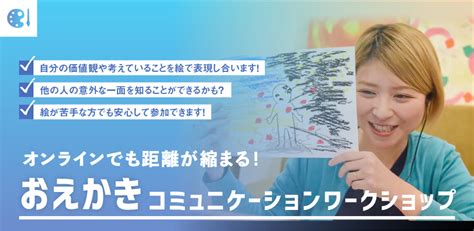 自分の価値観や考えていることを絵で表現し合います!

他の人の意外な一面を知ることができるかも?

絵が苦手な方でも安心して参加できます!

オンラインでも距離が縮まる!

おえかき コミュニケーションワークショップ